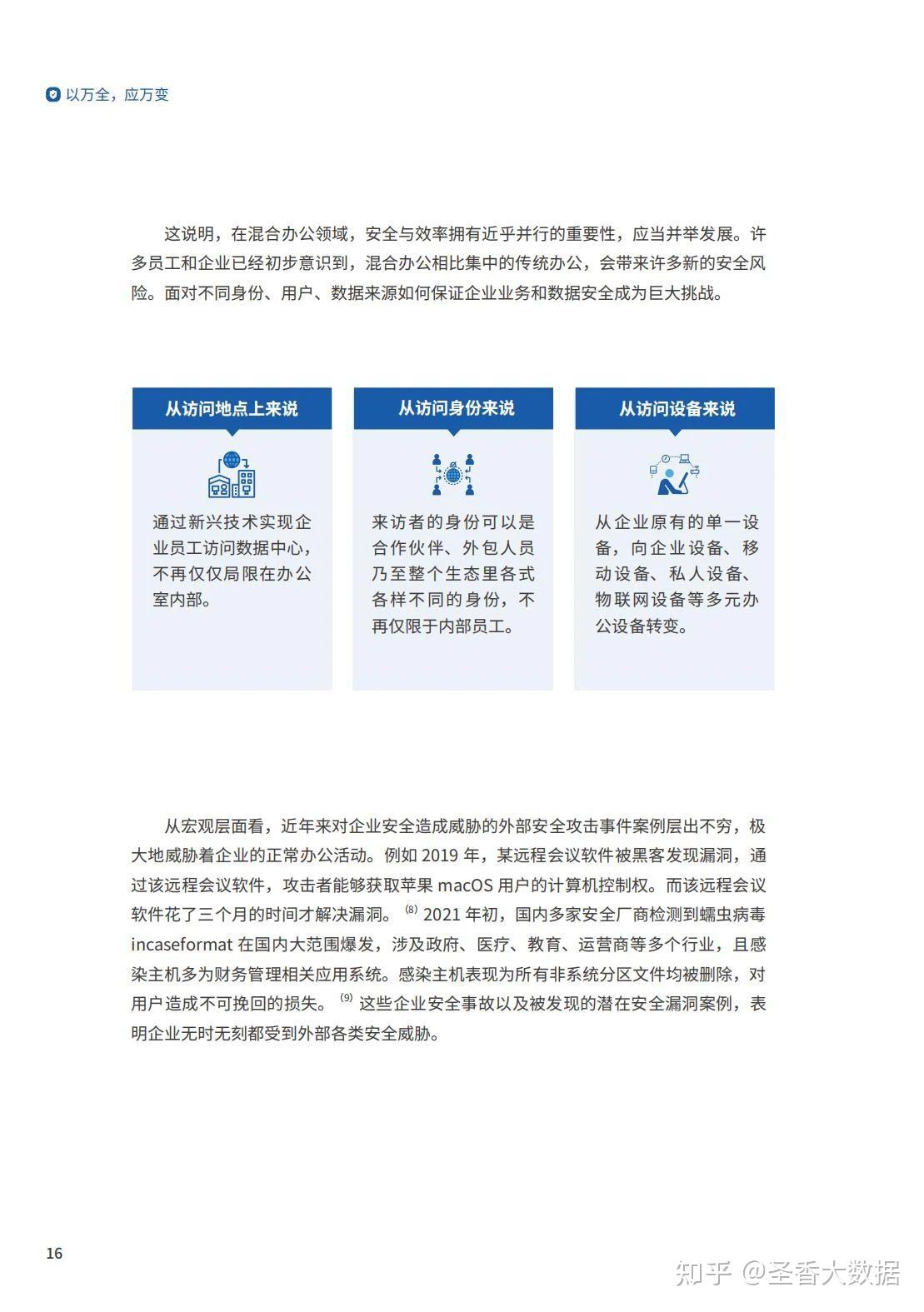 以万全，应万变

这说明，在混合办公领域，安全与效率拥有近乎并行的重要性，应当并举发展。许多员工和企业已经初步意识到，混合办公相比集中的传统办公，会带来许多新的安全风险。面对不同身份、用户、数据来源如何保证企业业务和数据安全成为巨大挑战。

从访问地点上来说

通过新兴技术实现企业员工访问数据中心，不再仅仅局限在办公室内部。

从访问身份来说

来访者的身份可以是合作伙伴、外包人员乃至整个生态里各式各样不同的身份，不再仅限于内部员工。

从访问设备来说

从企业原有的单一设备，向企业设备、移动设备、私人设备、物联网设备等多元办公设备转变。

从宏观层面看，近年来对企业安全造成威胁的外部安全攻击事件案例层出不穷，极大地威胁着企业的正常办公活动。例如 2019 年，某远程会议软件被黑客发现漏洞，通过该远程会议软件，攻击者能够获取苹果 macOS 用户的计算机控制权。而该远程会议软件花了三个月的时间才解决漏洞。$^{(8)}$ 2021 年初，国内多家安全厂商检测到蠕虫病毒 incaseformat 在国内大范围爆发，涉及政府、医疗、教育、运营商等多个行业，且感染主机多为财务管理相关应用系统。感染主机表现为所有非系统分区文件均被删除，对用户造成不可挽回的损失。$^{(9)}$ 这些企业安全事故以及被发现的潜在安全漏洞案例，表明企业无时无刻都受到外部各类安全威胁。

16

知乎 @圣香大数据